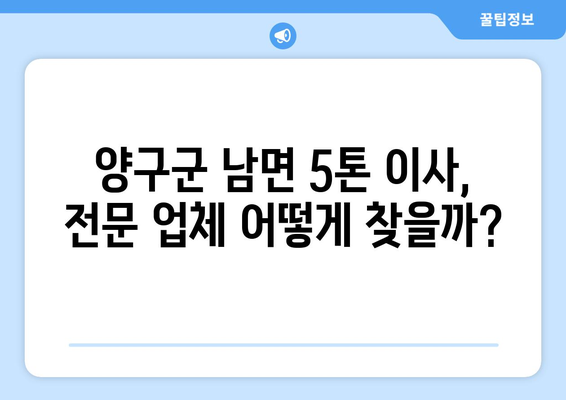 꿀팁정보

양구군 남면 5톤 이사,
전문 업체 어떻게 찾을까?